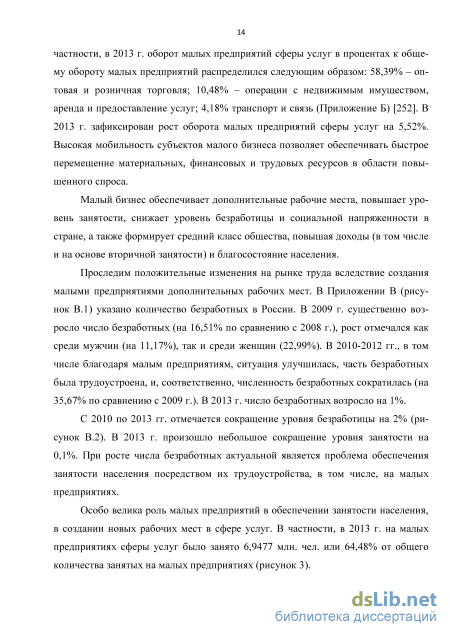 14

частности, в 2013 г. оборот малых предприятий сферы услуг в процентах к общему обороту малых предприятий распределился следующим образом: 58,39% – оптовая и розничная торговля; 10,48% – операции с недвижимым имуществом, аренда и предоставление услуг; 4,18% транспорт и связь (Приложение Б) [252]. В 2013 г. зафиксирован рост оборота малых предприятий сферы услуг на 5,52%. Высокая мобильность субъектов малого бизнеса позволяет обеспечивать быстрое перемещение материальных, финансовых и трудовых ресурсов в области повышенного спроса.

Малый бизнес обеспечивает дополнительные рабочие места, повышает уровень занятости, снижает уровень безработицы и социальной напряженности в стране, а также формирует средний класс общества, повышая доходы (в том числе и на основе вторичной занятости) и благосостояние населения.

Проследим положительные изменения на рынке труда вследствие создания малыми предприятиями дополнительных рабочих мест. В Приложении В (рисунок В.1) указано количество безработных в России. В 2009 г. существенно возросло число безработных (на 16,51% по сравнению с 2008 г.), рост отмечался как среди мужчин (на 11,17%), так и среди женщин (22,99%). В 2010-2012 гг., в том числе благодаря малым предприятиям, ситуация улучшилась, часть безработных была трудоустроена, и, соответственно, численность безработных сократилась (на 35,67% по сравнению с 2009 г.). В 2013 г. число безработных возросло на 1%.

С 2010 по 2013 гг. отмечается сокращение уровня безработицы на 2% (рисунок В.2). В 2013 г. произошло небольшое сокращение уровня занятости на 0,1%. При росте числа безработных актуальной является проблема обеспечения занятости населения посредством их трудоустройства, в том числе, на малых предприятиях.

Особо велика роль малых предприятий в обеспечении занятости населения, в создании новых рабочих мест в сфере услуг. В частности, в 2013 г. на малых предприятиях сферы услуг было занято 6,9477 млн. чел. или 64,48% от общего количества занятых на малых предприятиях (рисунок 3).

dsLib.net
библиотека диссертаций